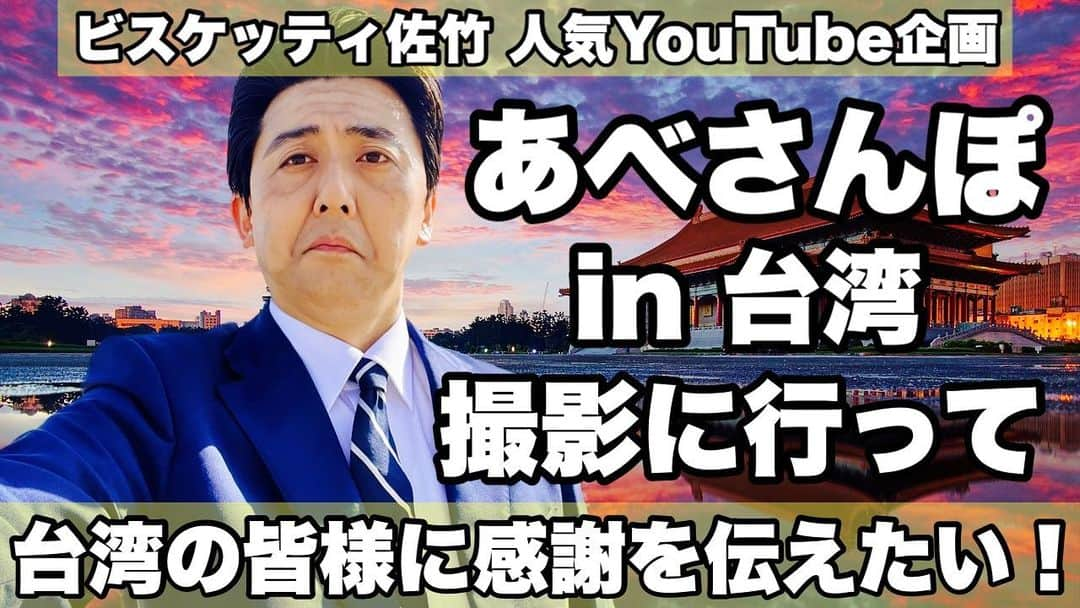 ビスケッティ佐竹 人気YouTube企画

あべさんぽ
in 台湾
撮影に行って

台湾の皆様に感謝を伝えたい！